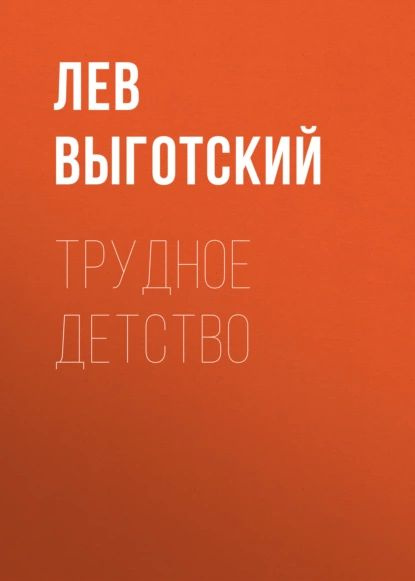 ЛЕВ ВЫГОТСКИЙ

ТРУДНОЕ ДЕТСТВО